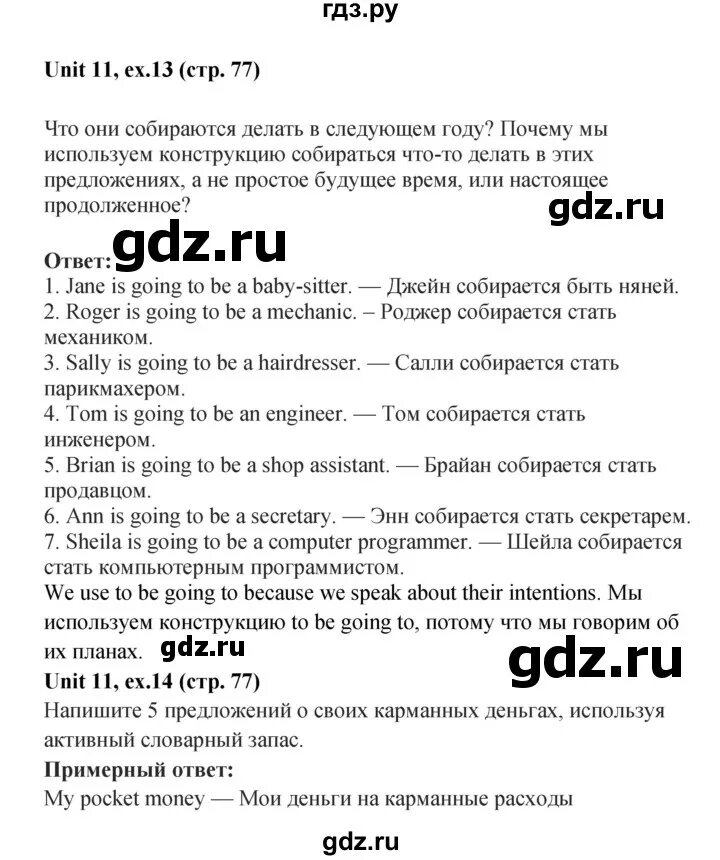 гдз.ру

Unit 11, ex.13 (стр. 77)

Что они собираются делать в следующем году? Почему мы используем конструкцию собираться что-то делать в этих предложениях, а не простое будущее время, или настоящее продолженное?

gdz.ru

Ответ: gdz.ru
1. Jane is going to be a baby-sitter. — Джейн собирается быть няней.
2. Roger is going to be a mechanic. – Роджер собирается стать механиком.
3. Sally is going to be a hairdresser. — Салли собирается стать парикмахером.
4. Tom is going to be an engineer. — Том собирается стать инженером.
5. Brian is going to be a shop assistant. — Брайан собирается стать продавцом.
6. Ann is going to be a secretary. — Энн собирается стать секретарем.
7. Sheila is going to be a computer programmer. — Шейла собирается стать компьютерным программистом.
We use to be going to because we speak about their intentions. Мы используем конструкцию to be going to, потому что мы говорим об их планах. gdz.ru

gdz.ru

Unit 11, ex.14 (стр. 77)
Напишите 5 предложений о своих карманных деньгах, используя активный словарный запас.
Примерный ответ:
My pocket money — Мои деньги на карманные расходы

gdz.ru